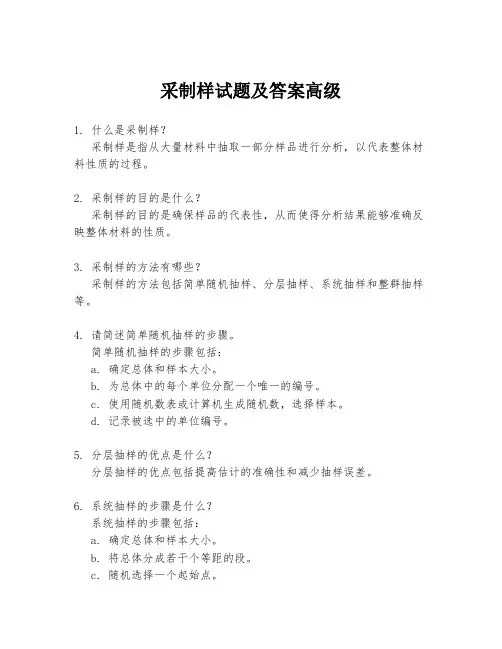 采制样试题及答案高级

1. 什么是采制样？
采制样是指从大量材料中抽取一部分样品进行分析，以代表整体材料性质的过程。

2. 采制样的目的是什么？
采制样的目的是确保样品的代表性，从而使得分析结果能够准确反映整体材料的性质。

3. 采制样的方法有哪些？
采制样的方法包括简单随机抽样、分层抽样、系统抽样和整群抽样等。

4. 请简述简单随机抽样的步骤。
简单随机抽样的步骤包括：
a. 确定总体和样本大小。
b. 为总体中的每个单位分配一个唯一的编号。
c. 使用随机数表或计算机生成随机数，选择样本。
d. 记录被选中的单位编号。

5. 分层抽样的优点是什么？
分层抽样的优点包括提高估计的准确性和减少抽样误差。

6. 系统抽样的步骤是什么？
系统抽样的步骤包括：
a. 确定总体和样本大小。
b. 将总体分成若干个等距的段。
c. 随机选择一个起始点。